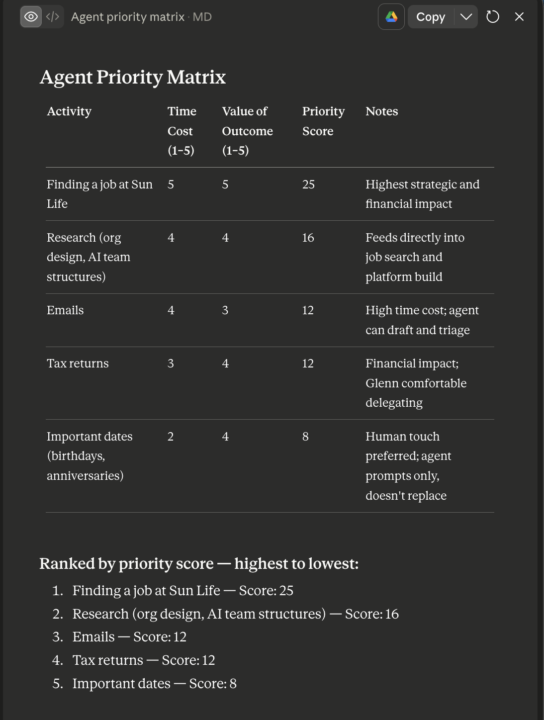 Agent priority matrix · MD

Copy

Agent Priority Matrix

| Activity | Time Cost (1–5) | Value of Outcome (1–5) | Priority Score | Notes |
|---|---|---|---|---|
| Finding a job at Sun Life | 5 | 5 | 25 | Highest strategic and financial impact |
| Research (org design, AI team structures) | 4 | 4 | 16 | Feeds directly into job search and platform build |
| Emails | 4 | 3 | 12 | High time cost; agent can draft and triage |
| Tax returns | 3 | 4 | 12 | Financial impact; Glenn comfortable delegating |
| Important dates (birthdays, anniversaries) | 2 | 4 | 8 | Human touch preferred; agent prompts only, doesn't replace |

Ranked by priority score — highest to lowest:

1. Finding a job at Sun Life — Score: 25
2. Research (org design, AI team structures) — Score: 16
3. Emails — Score: 12
4. Tax returns — Score: 12
5. Important dates — Score: 8